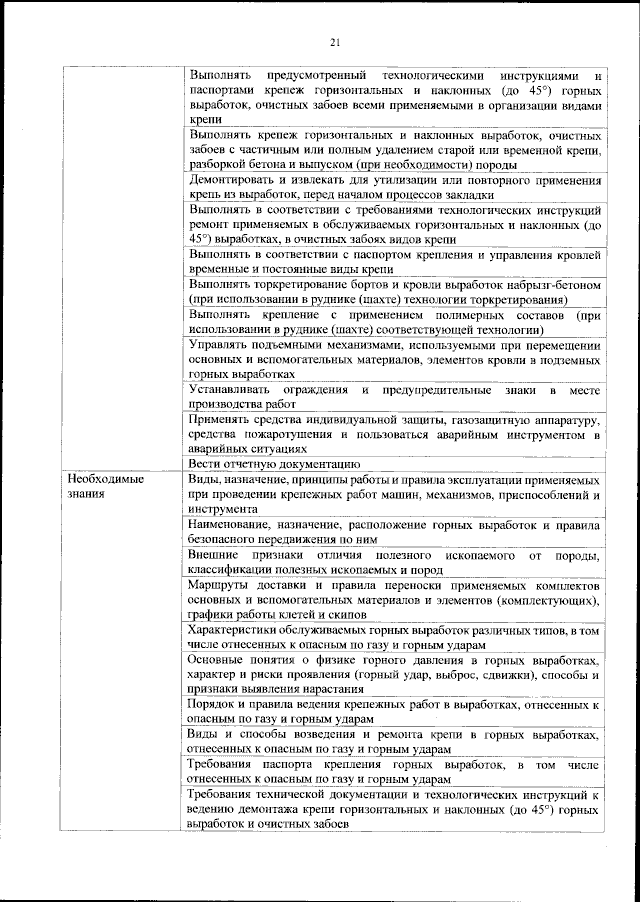 21

| | |
|---|---|
| | Выполнять предусмотренный технологическими инструкциями и паспортами крепеж горизонтальных и наклонных (до 45°) горных выработок, очистных забоев всеми применяемыми в организации видами крепи |
| | Выполнять крепеж горизонтальных и наклонных выработок, очистных забоев с частичным или полным удалением старой или временной крепи, разборкой бетона и выпуском (при необходимости) породы |
| | Демонтировать и извлекать для утилизации или повторного применения крепь из выработок, перед началом процессов закладки |
| | Выполнять в соответствии с требованиями технологических инструкций ремонт применяемых в обслуживаемых горизонтальных и наклонных (до 45°) выработках, в очистных забоях видов крепи |
| | Выполнять в соответствии с паспортом крепления и управления кровлей временные и постоянные виды крепи |
| | Выполнять торкретирование бортов и кровли выработок набрызг-бетоном (при использовании в руднике (шахте) технологии торкретирования) |
| | Выполнять крепление с применением полимерных составов (при использовании в руднике (шахте) соответствующей технологии) |
| | Управлять подъемными механизмами, используемыми при перемещении основных и вспомогательных материалов, элементов кровли в подземных горных выработках |
| | Устанавливать ограждения и предупредительные знаки в месте производства работ |
| | Применять средства индивидуальной защиты, газозащитную аппаратуру, средства пожаротушения и пользоваться аварийным инструментом в аварийных ситуациях |
| | Вести отчетную документацию |
| Необходимые знания | Виды, назначение, принципы работы и правила эксплуатации применяемых при проведении крепежных работ машин, механизмов, приспособлений и инструмента |
| | Наименование, назначение, расположение горных выработок и правила безопасного передвижения по ним |
| | Внешние признаки отличия полезного ископаемого от породы, классификации полезных ископаемых и пород |
| | Маршруты доставки и правила переноски применяемых комплектов основных и вспомогательных материалов и элементов (комплектующих), графики работы клетей и скипов |
| | Характеристики обслуживаемых горных выработок различных типов, в том числе отнесенных к опасным по газу и горным ударам |
| | Основные понятия о физике горного давления в горных выработках, характер и риски проявления (горный удар, выброс, сдвижки), способы и признаки выявления нарастания |
| | Порядок и правила ведения крепежных работ в выработках, отнесенных к опасным по газу и горным ударам |
| | Виды и способы возведения и ремонта крепи в горных выработках, отнесенных к опасным по газу и горным ударам |
| | Требования паспорта крепления горных выработок, в том числе отнесенных к опасным по газу и горным ударам |
| | Требования технической документации и технологических инструкций к ведению демонтажа крепи горизонтальных и наклонных (до 45°) горных выработок и очистных забоев |